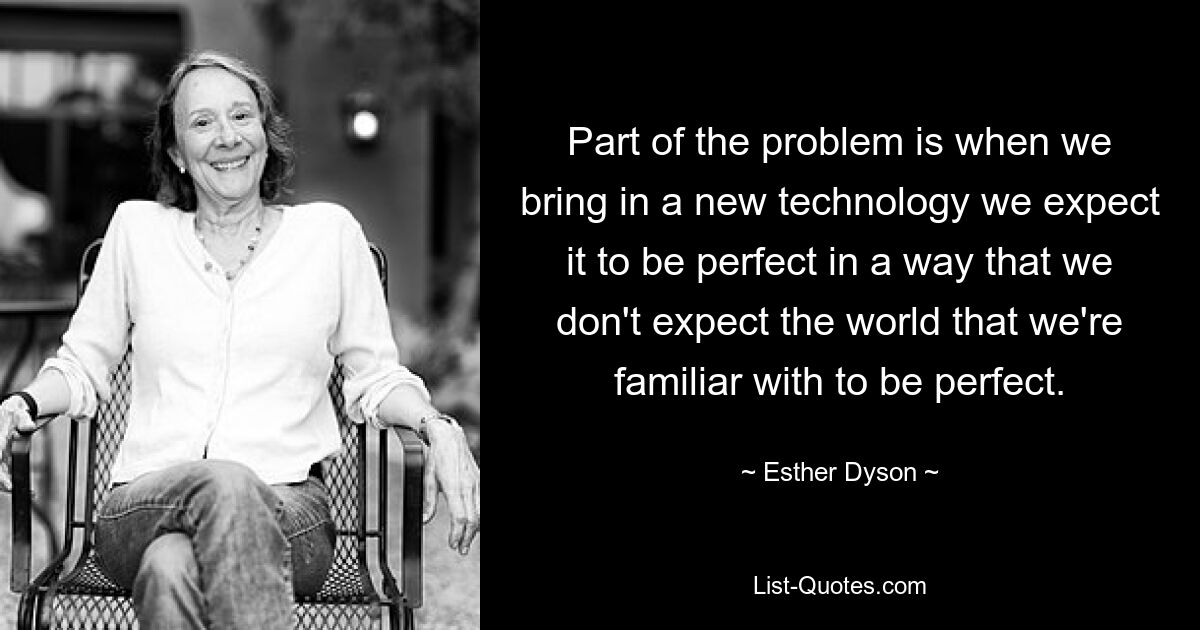 Part of the problem is when we bring in a new technology we expect it to be perfect in a way that we don't expect the world that we're familiar with to be perfect.

~ Esther Dyson ~

List-Quotes.com